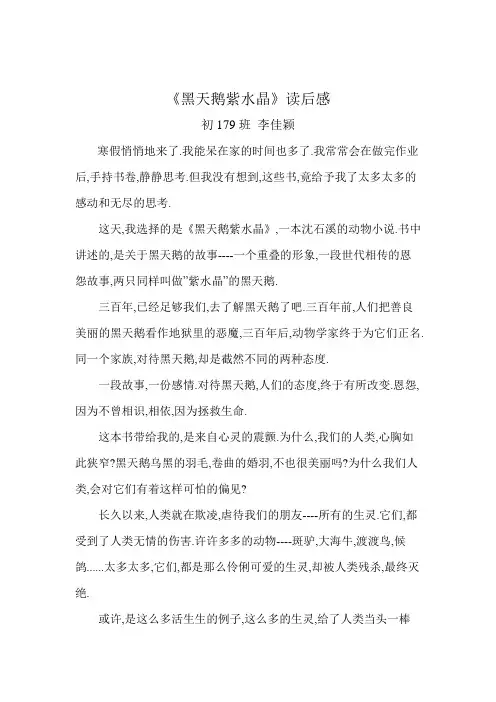 《黑天鹅紫水晶》读后感

初 179 班 李佳颖

寒假悄悄地来了.我能呆在家的时间也多了.我常常会在做完作业后,手持书卷,静静思考.但我没有想到,这些书,竟给予我了太多太多的感动和无尽的思考.

这天,我选择的是《黑天鹅紫水晶》,一本沈石溪的动物小说.书中讲述的,是关于黑天鹅的故事----一个重叠的形象,一段世代相传的恩怨故事,两只同样叫做"紫水晶"的黑天鹅.

三百年,已经足够我们,去了解黑天鹅了吧.三百年前,人们把善良美丽的黑天鹅看作地狱里的恶魔,三百年后,动物学家终于为它们正名.同一个家族,对待黑天鹅,却是截然不同的两种态度.

一段故事,一份感情.对待黑天鹅,人们的态度,终于有所改变.恩怨,因为不曾相识,相依,因为拯救生命.

这本书带给我的,是来自心灵的震颤.为什么,我们的人类,心胸如此狭窄?黑天鹅乌黑的羽毛,卷曲的婚羽,不也很美丽吗?为什么我们人类,会对它们有着这样可怕的偏见?

长久以来,人类就在欺凌,虐待我们的朋友----所有的生灵.它们,都受到了人类无情的伤害.许许多多的动物----斑驴,大海牛,渡渡鸟,候鸽......太多太多,它们,都是那么伶俐可爱的生灵,却被人类残杀,最终灭绝.

或许,是这么多活生生的例子,这么多的生灵,给了人类当头一棒